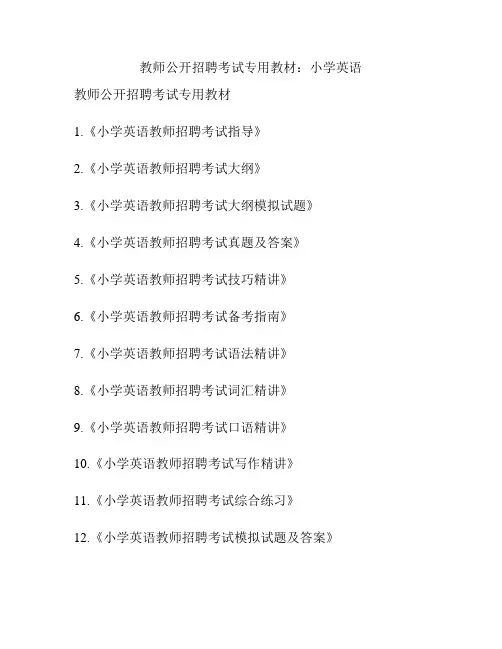 教师公开招聘考试专用教材：小学英语

教师公开招聘考试专用教材

1.《小学英语教师招聘考试指导》

2.《小学英语教师招聘考试大纲》

3.《小学英语教师招聘考试大纲模拟试题》

4.《小学英语教师招聘考试真题及答案》

5.《小学英语教师招聘考试技巧精讲》

6.《小学英语教师招聘考试备考指南》

7.《小学英语教师招聘考试语法精讲》

8.《小学英语教师招聘考试词汇精讲》

9.《小学英语教师招聘考试口语精讲》

10.《小学英语教师招聘考试写作精讲》

11.《小学英语教师招聘考试综合练习》

12.《小学英语教师招聘考试模拟试题及答案》